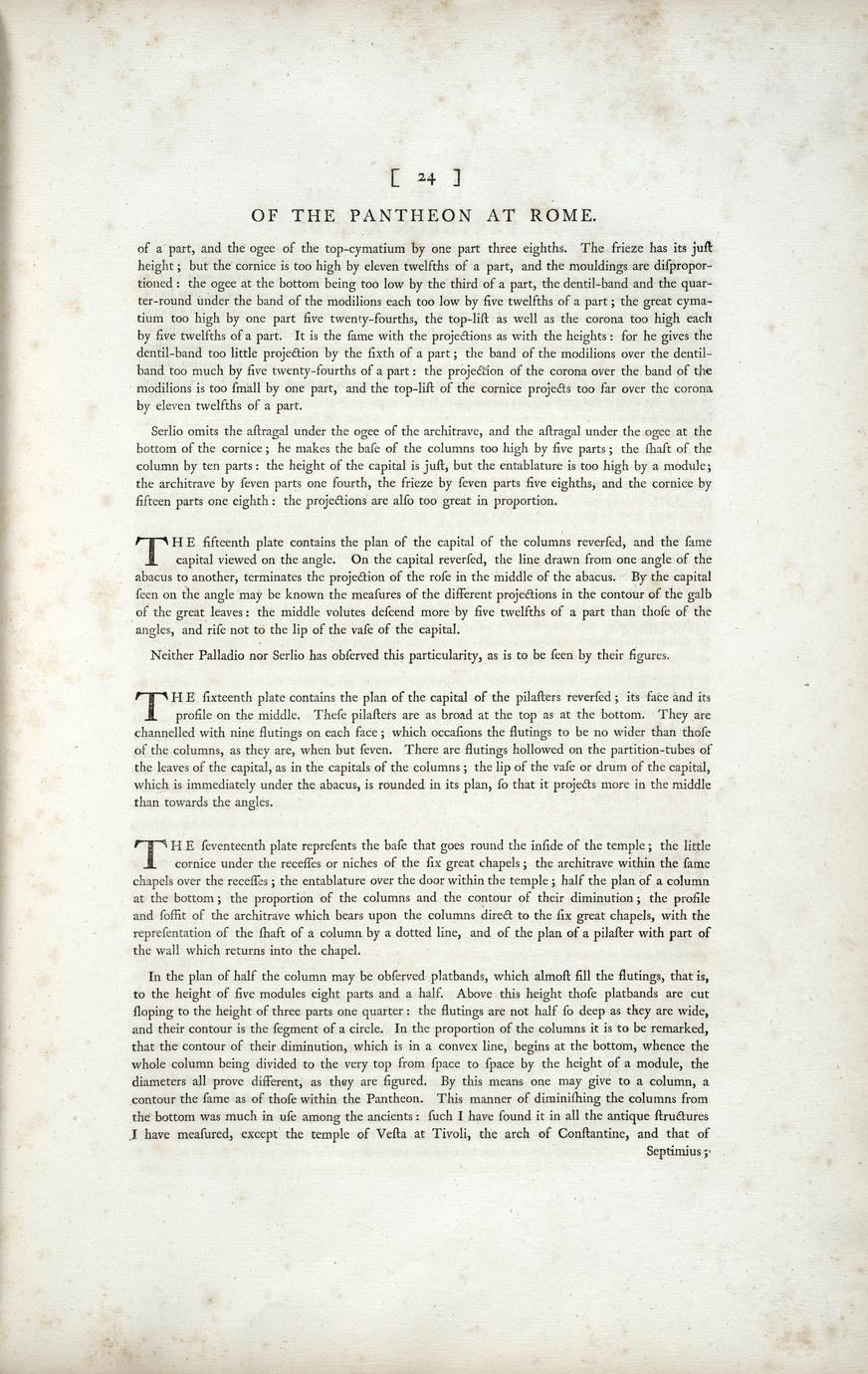 [ 24 ]

OF THE PANTHEON AT ROME.

of a part, and the ogee of the top-cymatium by one part three eighths. The frieze has its juſt height; but the cornice is too high by eleven twelfths of a part, and the mouldings are diſproportioned: the ogee at the bottom being too low by the third of a part, the dentil-band and the quarter-round under the band of the modilions each too low by five twelfths of a part; the great cymatium too high by one part five twenty-fourths, the top-liſt as well as the corona too high each by five twelfths of a part. It is the ſame with the projections as with the heights: for he gives the dentil-band too little projection by the ſixth of a part; the band of the modilions over the dentil-band too much by five twenty-fourths of a part: the projection of the corona over the band of the modilions is too ſmall by one part, and the top-liſt of the cornice projects too far over the corona by eleven twelfths of a part.

Serlio omits the aſtragal under the ogee of the architrave, and the aſtragal under the ogee at the bottom of the cornice; he makes the baſe of the columns too high by five parts; the ſhaft of the column by ten parts: the height of the capital is juſt, but the entablature is too high by a module; the architrave by ſeven parts one fourth, the frieze by ſeven parts five eighths, and the cornice by fifteen parts one eighth: the projections are alſo too great in proportion.

THE fifteenth plate contains the plan of the capital of the columns reverſed, and the ſame capital viewed on the angle. On the capital reverſed, the line drawn from one angle of the abacus to another, terminates the projection of the roſe in the middle of the abacus. By the capital ſeen on the angle may be known the meaſures of the different projections in the contour of the galb of the great leaves: the middle volutes deſcend more by five twelfths of a part than thoſe of the angles, and riſe not to the lip of the vaſe of the capital.

Neither Palladio nor Serlio has obſerved this particularity, as is to be ſeen by their figures.

THE ſixteenth plate contains the plan of the capital of the pilaſters reverſed; its face and its profile on the middle. Theſe pilaſters are as broad at the top as at the bottom. They are channelled with nine flutings on each face; which occaſions the flutings to be no wider than thoſe of the columns, as they are, when but ſeven. There are flutings hollowed on the partition-tubes of the leaves of the capital, as in the capitals of the columns; the lip of the vaſe or drum of the capital, which is immediately under the abacus, is rounded in its plan, ſo that it projects more in the middle than towards the angles.

THE ſeventeenth plate repreſents the baſe that goes round the inſide of the temple; the little cornice under the receſſes or niches of the ſix great chapels; the architrave within the ſame chapels over the receſſes; the entablature over the door within the temple; half the plan of a column at the bottom; the proportion of the columns and the contour of their diminution; the profile and ſoffit of the architrave which bears upon the columns direct to the ſix great chapels, with the repreſentation of the ſhaft of a column by a dotted line, and of the plan of a pilaſter with part of the wall which returns into the chapel.

In the plan of half the column may be obſerved platbands, which almoſt fill the flutings, that is, to the height of five modules eight parts and a half. Above this height thoſe platbands are cut ſloping to the height of three parts one quarter: the flutings are not half ſo deep as they are wide, and their contour is the ſegment of a circle. In the proportion of the columns it is to be remarked, that the contour of their diminution, which is in a convex line, begins at the bottom, whence the whole column being divided to the very top from ſpace to ſpace by the height of a module, the diameters all prove different, as they are figured. By this means one may give to a column, a contour the ſame as of thoſe within the Pantheon. This manner of diminiſhing the columns from the bottom was much in uſe among the ancients: ſuch I have found it in all the antique ſtructures I have meaſured, except the temple of Veſta at Tivoli, the arch of Conſtantine, and that of Septimius;